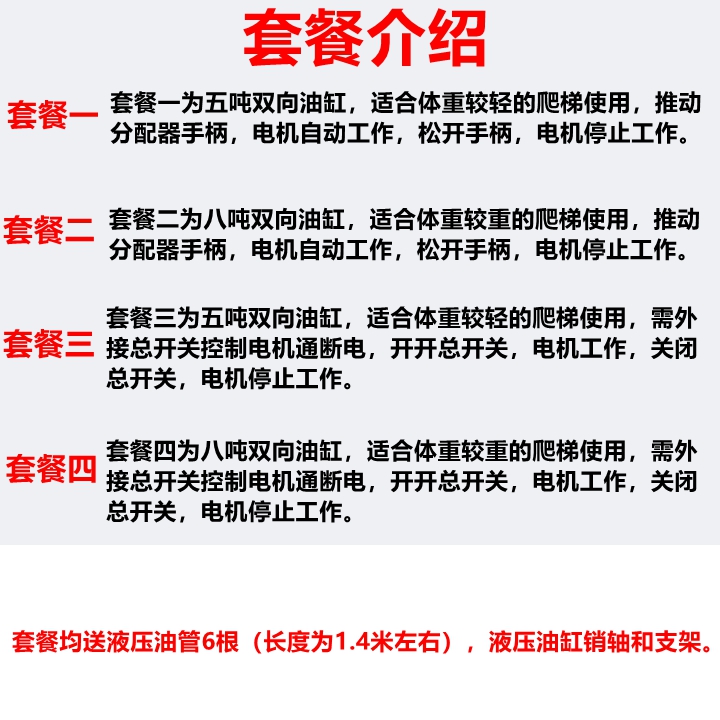 套餐介绍

套餐一 套餐一为五吨双向油缸，适合体重较轻的爬梯使用，推动分配器手柄，电机自动工作，松开手柄，电机停止工作。

套餐二 套餐二为八吨双向油缸，适合体重较重的爬梯使用，推动分配器手柄，电机自动工作，松开手柄，电机停止工作。

套餐三 套餐三为五吨双向油缸，适合体重较轻的爬梯使用，需外接总开关控制电机通断电，开开总开关，电机工作，关闭总开关，电机停止工作。

套餐四 套餐四为八吨双向油缸，适合体重较重的爬梯使用，需外接总开关控制电机通断电，开开总开关，电机工作，关闭总开关，电机停止工作。

套餐均送液压油管6根（长度为1.4米左右），液压油缸销轴和支架。